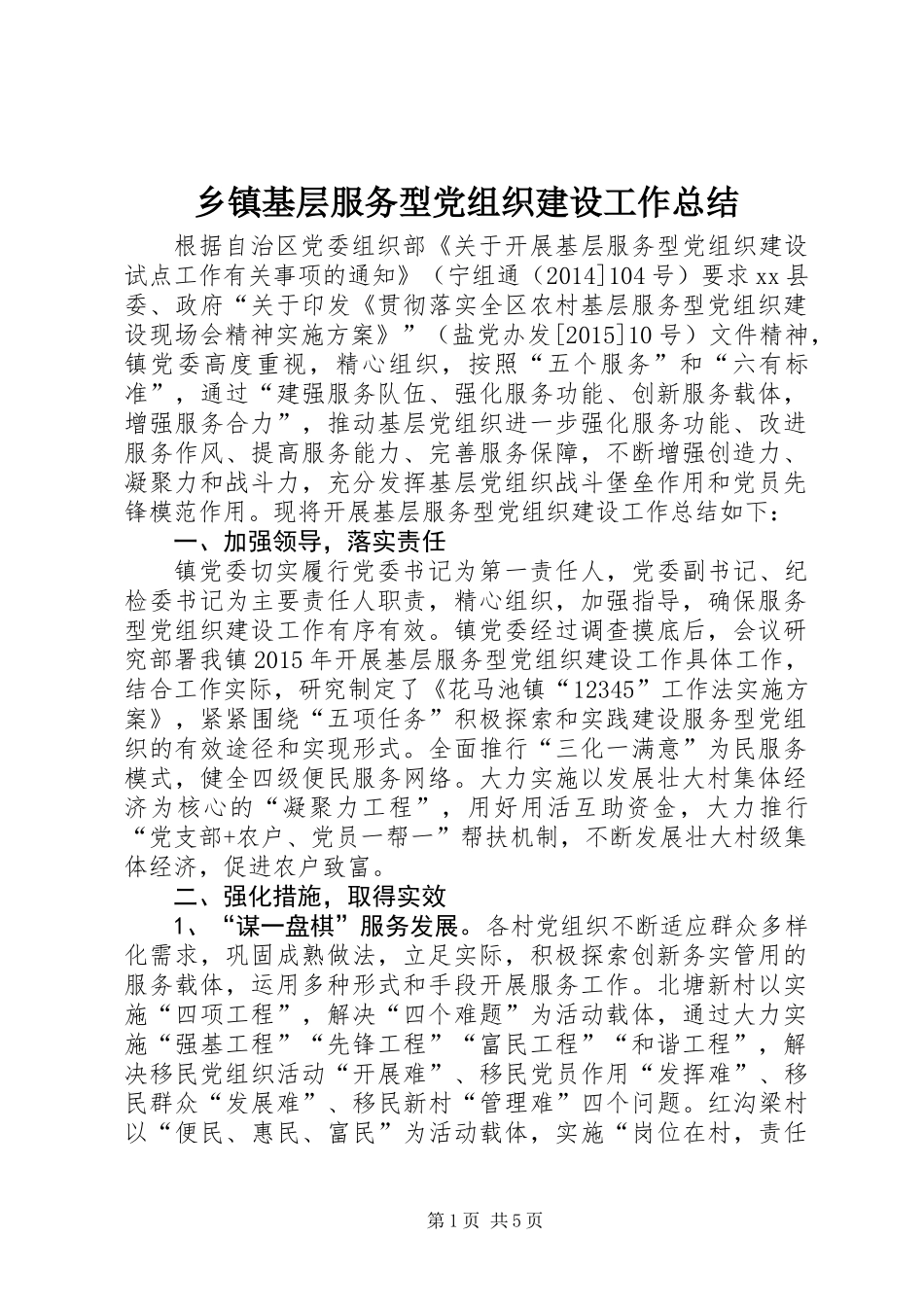 乡镇基层服务型党组织建设工作总结

根据自治区党委组织部《关于开展基层服务型党组织建设试点工作有关事项的通知》（宁组通（2014]104号）要求xx县委、政府“关于印发《贯彻落实全区农村基层服务型党组织建设现场会精神实施方案》”（盐党办发[2015]10号）文件精神，镇党委高度重视，精心组织，按照“五个服务”和“六有标准”，通过“建强服务队伍、强化服务功能、创新服务载体，增强服务合力”，推动基层党组织进一步强化服务功能、改进服务作风、提高服务能力、完善服务保障，不断增强创造力、凝聚力和战斗力，充分发挥基层党组织战斗堡垒作用和党员先锋模范作用。现将开展基层服务型党组织建设工作总结如下：

一、加强领导，落实责任

镇党委切实履行党委书记为第一责任人，党委副书记、纪检委书记为主要责任人职责，精心组织，加强指导，确保服务型党组织建设工作有序有效。镇党委经过调查摸底后，会议研究部署我镇2015年开展基层服务型党组织建设工作具体工作，结合工作实际，研究制定了《花马池镇“12345”工作法实施方案》，紧紧围绕“五项任务”积极探索和实践建设服务型党组织的有效途径和实现形式。全面推行“三化一满意”为民服务模式，健全四级便民服务网络。大力实施以发展壮大村集体经济为核心的“凝聚力工程”，用好用活互助资金，大力推行“党支部+农户、党员一帮一”帮扶机制，不断发展壮大村级集体经济，促进农户致富。

二、强化措施，取得实效

1、“谋一盘棋”服务发展。各村党组织不断适应群众多样化需求，巩固成熟做法，立足实际，积极探索创新务实管用的服务载体，运用多种形式和手段开展服务工作。北塘新村以实施“四项工程”，解决“四个难题”为活动载体，通过大力实施“强基工程”“先锋工程”“富民工程”“和谐工程”，解决移民党组织活动“开展难”、移民党员作用“发挥难”、移民群众“发展难”、移民新村“管理难”四个问题。红沟梁村以“便民、惠民、富民”为活动载体，实施“岗位在村，责任

第1页 共5页